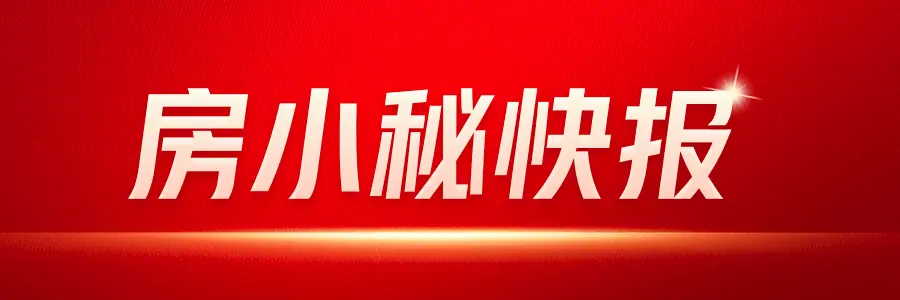 房小秘快报